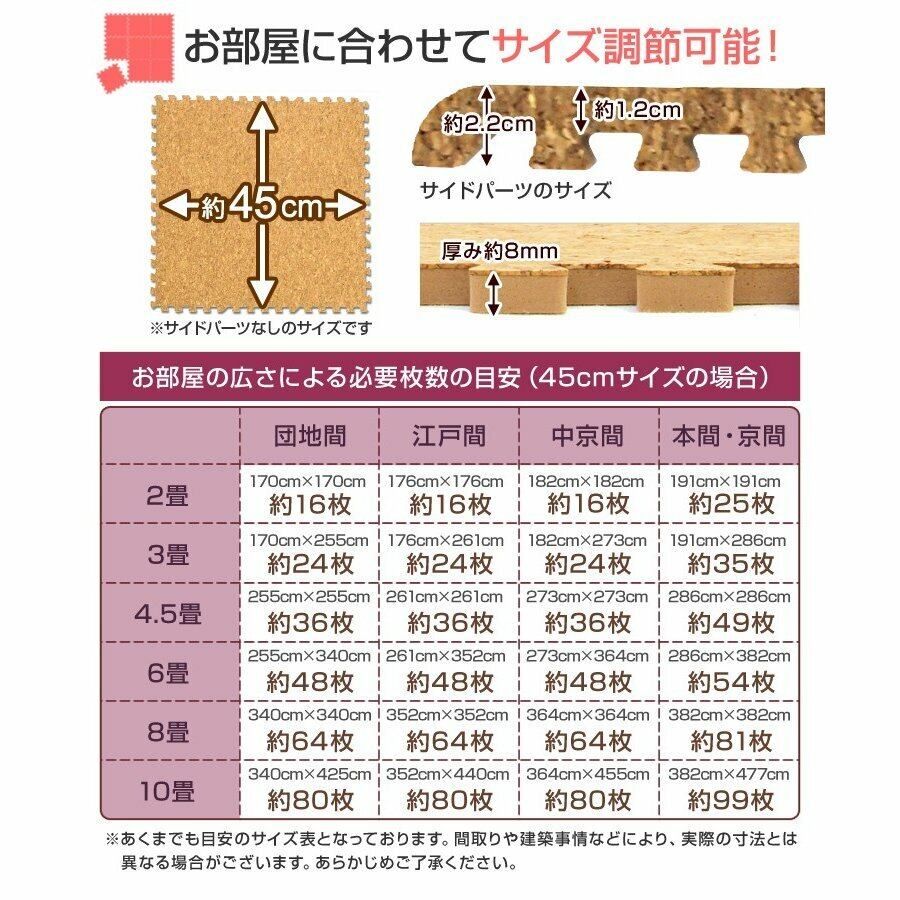 お部屋に合わせてサイズ調節可能!

約45cm

※サイドパーツなしのサイズです

約2.2cm

約1.2cm

サイドパーツのサイズ

厚み約8mm

お部屋の広さによる必要枚数の目安(45cmサイズの場合)

|  | 団地間 | 江戸間 | 中京間 | 本間・京間 |
|---|---|---|---|---|
| 2畳 | 170cm×170cm 約16枚 | 176cm×176cm 約16枚 | 182cm×182cm 約16枚 | 191cm×191cm 約25枚 |
| 3畳 | 170cm×255cm 約24枚 | 176cm×261cm 約24枚 | 182cm×273cm 約24枚 | 191cm×286cm 約35枚 |
| 4.5畳 | 255cm×255cm 約36枚 | 261cm×261cm 約36枚 | 273cm×273cm 約36枚 | 286cm×286cm 約49枚 |
| 6畳 | 255cm×340cm 約48枚 | 261cm×352cm 約48枚 | 273cm×364cm 約48枚 | 286cm×382cm 約54枚 |
| 8畳 | 340cm×340cm 約64枚 | 352cm×352cm 約64枚 | 364cm×364cm 約64枚 | 382cm×382cm 約81枚 |
| 10畳 | 340cm×425cm 約80枚 | 352cm×440cm 約80枚 | 364cm×455cm 約80枚 | 382cm×477cm 約99枚 |

※あくまでも目安のサイズ表となっております。間取りや建築事情などにより、実際の寸法とは異なる場合がございます。あらかじめご了承ください。